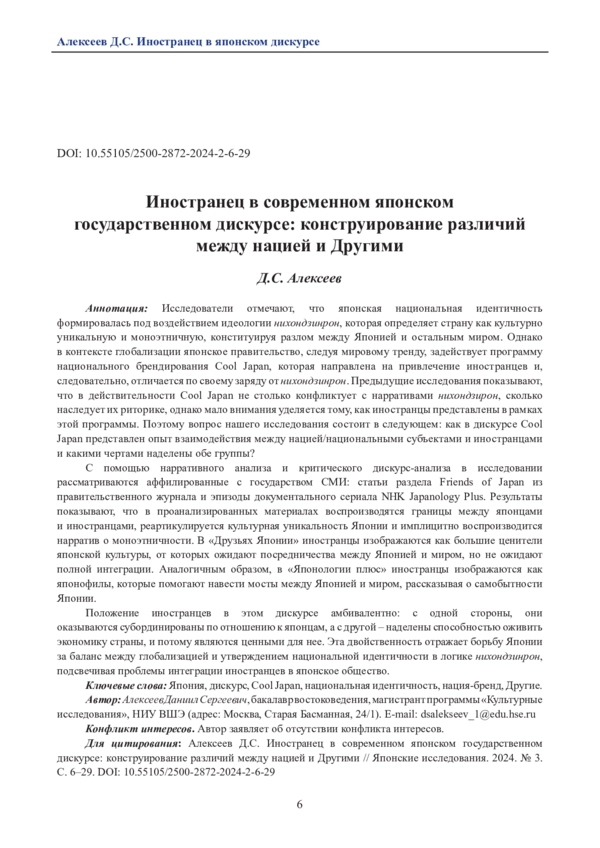 Алексеев Д.С. Иностранец в японском дискурсе

DOI: 10.55105/2500-2872-2024-2-6-29

Иностранец в современном японском государственном дискурсе: конструирование различий между нацией и Другими

Д.С. Алексеев

Аннотация: Исследователи отмечают, что японская национальная идентичность формировалась под воздействием идеологии нихондзинрон, которая определяет страну как культурно уникальную и моноэтничную, конституируя разлом между Японией и остальным миром. Однако в контексте глобализации японское правительство, следуя мировому тренду, задействует программу национального брендирования Cool Japan, которая направлена на привлечение иностранцев и, следовательно, отличается по своему заряду от нихондзинрон. Предыдущие исследования показывают, что в действительности Cool Japan не столько конфликтует с нарративами нихондзинрон, сколько наследует их риторике, однако мало внимания уделяется тому, как иностранцы представлены в рамках этой программы. Поэтому вопрос нашего исследования состоит в следующем: как в дискурсе Cool Japan представлен опыт взаимодействия между нацией/национальными субъектами и иностранцами и какими чертами наделены обе группы?

С помощью нарративного анализа и критического дискурс-анализа в исследовании рассматриваются аффилированные с государством СМИ: статьи раздела Friends of Japan из правительственного журнала и эпизоды документального сериала NHK Japanology Plus. Результаты показывают, что в проанализированных материалах воспроизводятся границы между японцами и иностранцами, реартикулируется культурная уникальность Японии и имплицитно воспроизводится нарратив о моноэтничности. В «Друзьях Японии» иностранцы изображаются как большие ценители японской культуры, от которых ожидают посредничества между Японией и миром, но не ожидают полной интеграции. Аналогичным образом, в «Японологии плюс» иностранцы изображаются как японофилы, которые помогают навести мосты между Японией и миром, рассказывая о самобытности Японии.

Положение иностранцев в этом дискурсе амбивалентно: с одной стороны, они оказываются субординированы по отношению к японцам, а с другой – наделены способностью оживить экономику страны, и потому являются ценными для нее. Эта двойственность отражает борьбу Японии за баланс между глобализацией и утверждением национальной идентичности в логике нихондзинрон, подсвечивая проблемы интеграции иностранцев в японское общество.

Ключевые слова: Япония, дискурс, Cool Japan, национальная идентичность, нация-бренд, Другие.

Автор: Алексеев Даниил Сергеевич, бакалавр востоковедения, магистрант программы «Культурные исследования», НИУ ВШЭ (адрес: Москва, Старая Басманная, 24/1). E-mail: dsalekseev_1@edu.hse.ru

Конфликт интересов. Автор заявляет об отсутствии конфликта интересов.

Для цитирования: Алексеев Д.С. Иностранец в современном японском государственном дискурсе: конструирование различий между нацией и Другими // Японские исследования. 2024. № 3. С. 6–29. DOI: 10.55105/2500-2872-2024-2-6-29

6